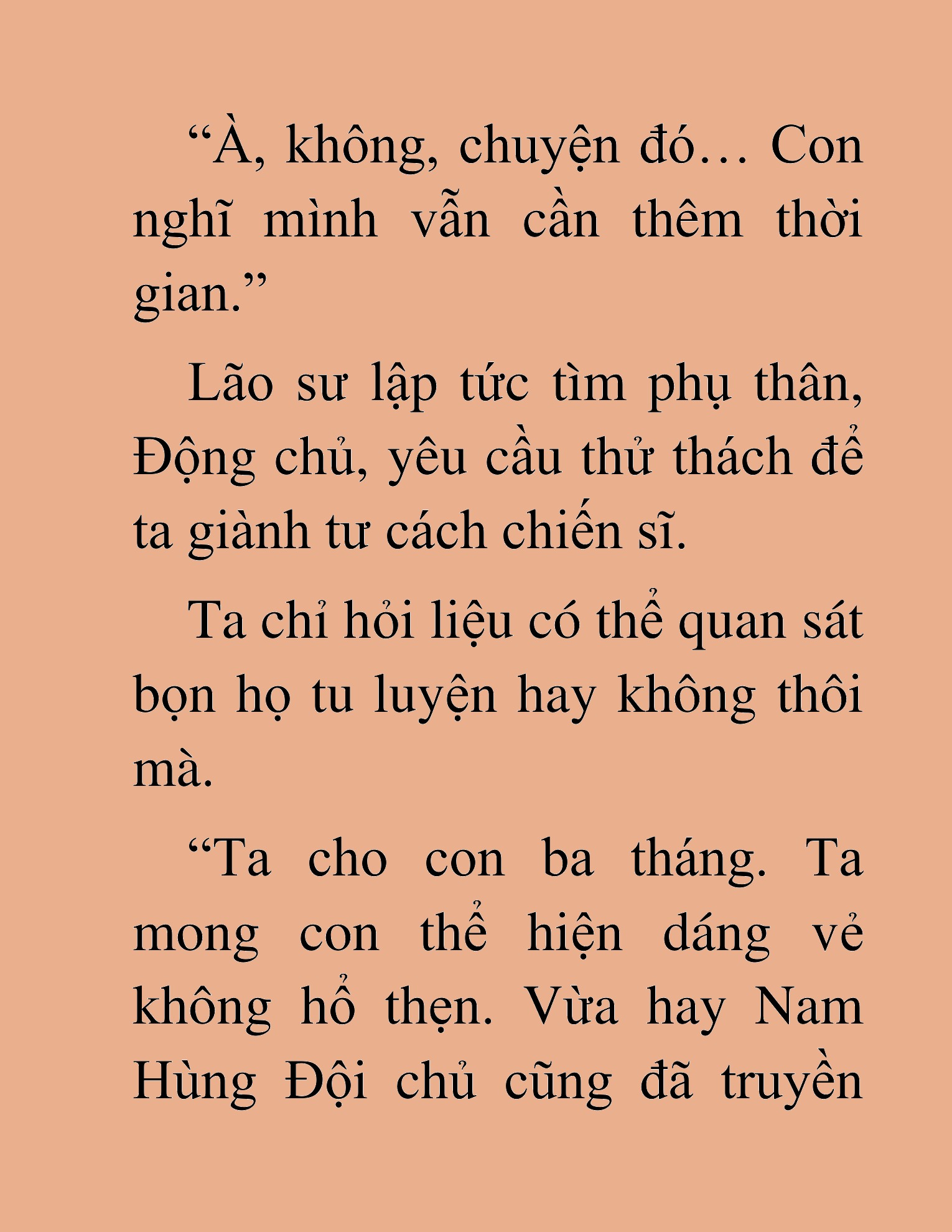 “À, không, chuyện đó… Con nghĩ mình vẫn cần thêm thời gian.”

Lão sư lập tức tìm phụ thân, Động chủ, yêu cầu thử thách để ta giành tư cách chiến sĩ.

Ta chỉ hỏi liệu có thể quan sát bọn họ tu luyện hay không thôi mà.

“Ta cho con ba tháng. Ta mong con thể hiện dáng vẻ không hổ thẹn. Vừa hay Nam Hùng Đội chủ cũng đã truyền